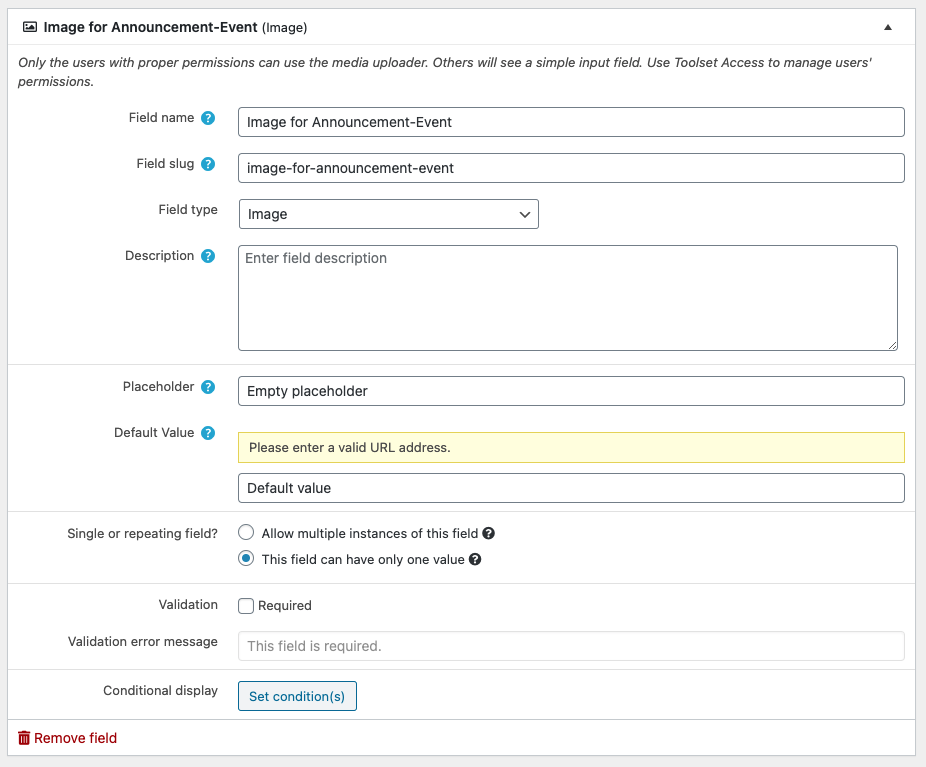 Image for Announcement-Event (Image)

Only the users with proper permissions can use the media uploader. Others will see a simple input field. Use Toolset Access to manage users' permissions.

Field name
Image for Announcement-Event

Field slug
image-for-announcement-event

Field type
Image

Description
Enter field description

Placeholder
Empty placeholder

Default Value
Please enter a valid URL address.
Default value

Single or repeating field?
Allow multiple instances of this field
This field can have only one value

Validation
Required

Validation error message
This field is required.

Conditional display
Set condition(s)

Remove field